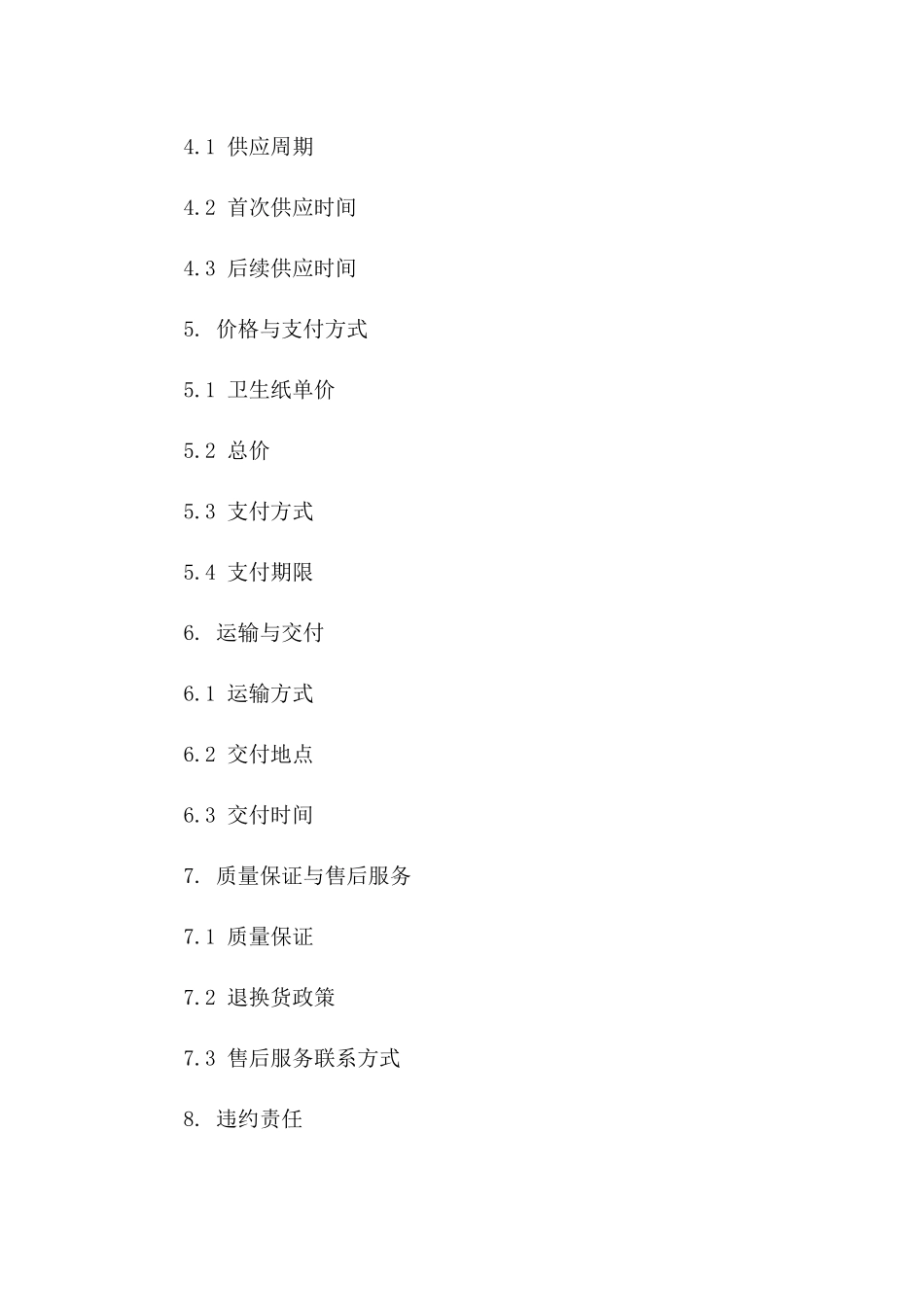 4.1 供应周期

4.2 首次供应时间

4.3 后续供应时间

5. 价格与支付方式

5.1 卫生纸单价

5.2 总价

5.3 支付方式

5.4 支付期限

6. 运输与交付

6.1 运输方式

6.2 交付地点

6.3 交付时间

7. 质量保证与售后服务

7.1 质量保证

7.2 退换货政策

7.3 售后服务联系方式

8. 违约责任